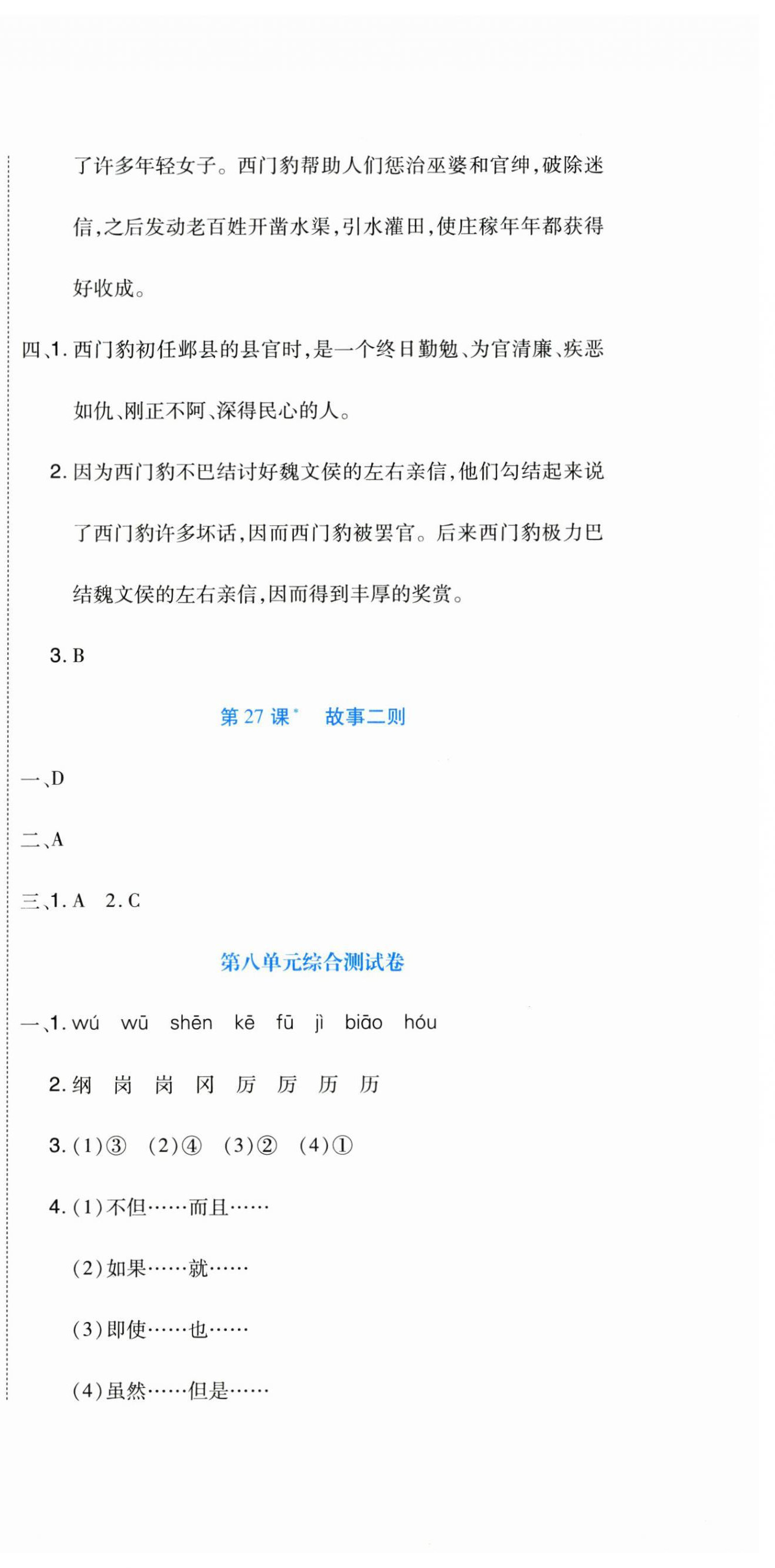 了许多年轻女子。西门豹帮助人们惩治巫婆和官绅，破除迷信，之后发动老百姓开凿水渠，引水灌田，使庄稼年年都获得好收成。

四、1. 西门豹初任邺县的县官时，是一个终日勤勉、为官清廉、疾恶如仇、刚正不阿、深得民心的人。

2. 因为西门豹不巴结讨好魏文侯的左右亲信，他们勾结起来说了西门豹许多坏话，因而西门豹被罢官。后来西门豹极力巴结魏文侯的左右亲信，因而得到丰厚的奖赏。

3. B

第 27 课* 故事二则

一、D

二、A

三、1. A 2. C

第八单元综合测试卷

一、1. wú wū shēn kē fū jì biāo hóu

2. 纲 岗 岗 冈 厉 厉 历 历

3. (1)③ (2)④ (3)② (4)①

4. (1)不但……而且……

(2)如果……就……

(3)即使……也……

(4)虽然……但是……